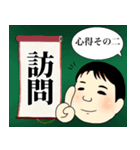 訪問

心得その二